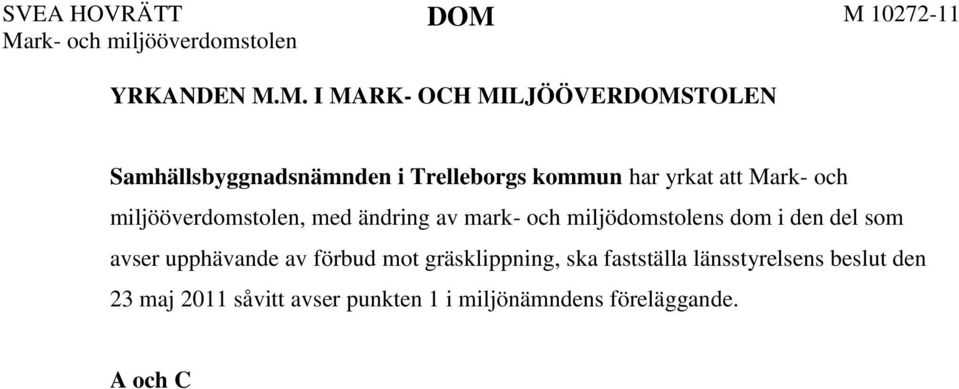 SVEA HOVRÄTT
Mark- och miljööverdomstolen

DOM

M 10272-11

YRKANDEN M.M. I MARK- OCH MILJÖÖVERDOMSTOLEN

Samhällsbyggnadsnämnden i Trelleborgs kommun har yrkat att Mark- och miljööverdomstolen, med ändring av mark- och miljödomstolens dom i den del som avser upphävande av förbud mot gräsklippning, ska fastställa länsstyrelsens beslut den 23 maj 2011 såvitt avser punkten 1 i miljönämndens föreläggande.

A och C